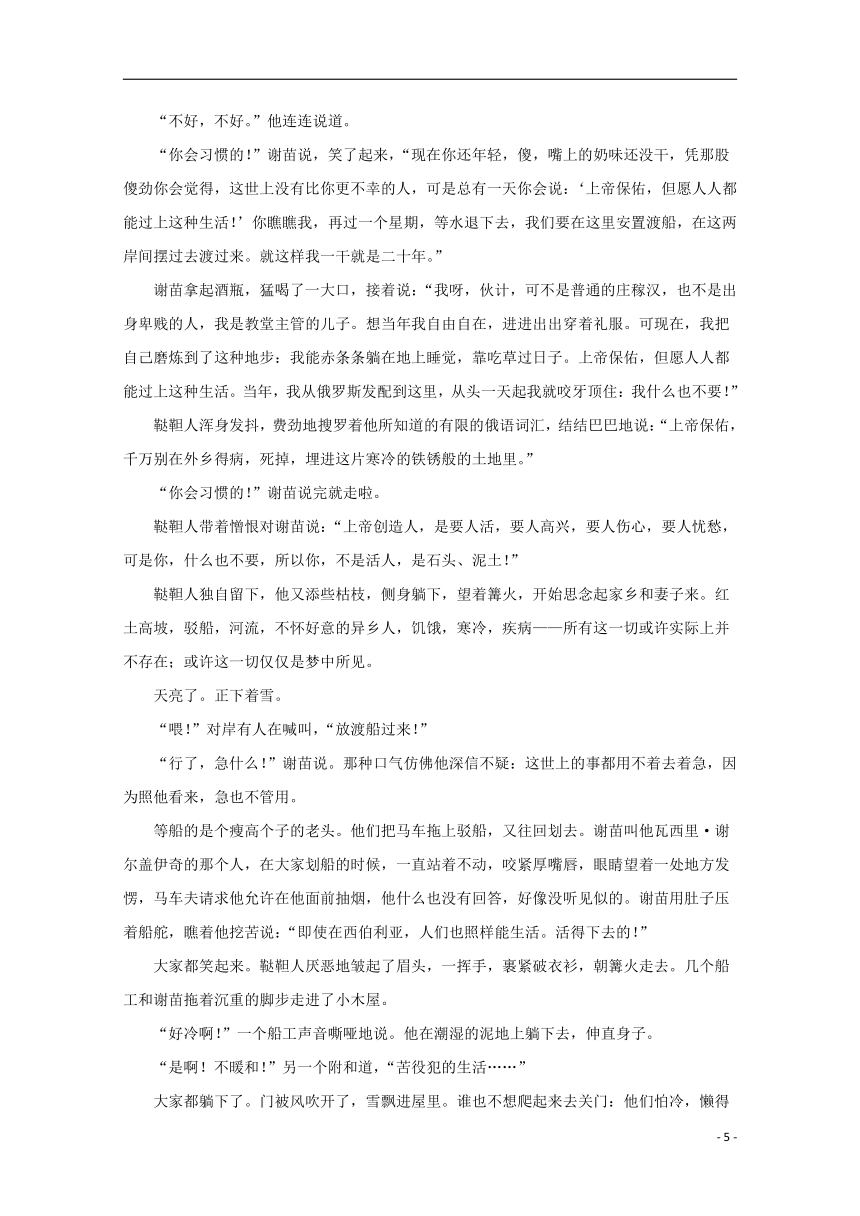 “不好，不好。”他连连说道。

“你会习惯的！”谢苗说，笑了起来，“现在你还年轻，傻，嘴上的奶味还没干，凭那股傻劲你会觉得，这世上没有比你更不幸的人，可是总有一天你会说：‘上帝保佑，但愿人人都能过上这种生活！’你瞧瞧我，再过一个星期，等水退下去，我们要在这里安置渡船，在这两岸间摆过去渡过来。就这样我一干就是二十年。”

谢苗拿起酒瓶，猛喝了一大口，接着说：“我呀，伙计，可不是普通的庄稼汉，也不是出身卑贱的人，我是教堂主管的儿子。想当年我自由自在，进进出出穿着礼服。可现在，我把自己磨炼到了这种地步：我能赤条条躺在地上睡觉，靠吃草过日子。上帝保佑，但愿人人都能过上这种生活。当年，我从俄罗斯发配到这里，从头一天起我就咬牙顶住：我什么也不要！”

鞑靼人浑身发抖，费劲地搜罗着他所知道的有限的俄语词汇，结结巴巴地说：“上帝保佑，千万别在外乡得病，死掉，埋进这片寒冷的铁锈般的土地里。”

“你会习惯的！”谢苗说完就走啦。

鞑靼人带着憎恨对谢苗说：“上帝创造人，是要人活，要人高兴，要人伤心，要人忧愁，可是你，什么也不要，所以你，不是活人，是石头、泥土！”

鞑靼人独自留下，他又添些枯枝，侧身躺下，望着篝火，开始思念起家乡和妻子来。红土高坡，驳船，河流，不怀好意的异乡人，饥饿，寒冷，疾病——所有这一切或许实际上并不存在；或许这一切仅仅是梦中所见。

天亮了。正下着雪。

“喂！”对岸有人在喊叫，“放渡船过来！”

“行了，急什么！”谢苗说。那种口气仿佛他深信不疑：这世上的事都用不着去着急，因为照他看来，急也不管用。

等船的是个瘦高个子的老头。他们把马车拖上驳船，又往回划去。谢苗叫他瓦西里·谢尔盖伊奇的那个人，在大家划船的时候，一直站着不动，咬紧厚嘴唇，眼睛望着一处地方发愣，马车夫请求他允许在他面前抽烟，他什么也没有回答，好像没听见似的。谢苗用肚子压着船舵，瞧着他挖苦说：“即使在西伯利亚，人们也照样能生活。活得下去的！”

大家都笑起来。鞑靼人厌恶地皱起了眉头，一挥手，裹紧破衣衫，朝篝火走去。几个船工和谢苗拖着沉重的脚步走进了小木屋。

“好冷啊！”一个船工声音嘶哑地说。他在潮湿的泥地上躺下去，伸直身子。

“是啊！不暖和！”另一个附和道，“苦役犯的生活……”

大家都躺下了。门被风吹开了，雪飘进屋里。谁也不想爬起来去关门：他们怕冷，懒得

- 5 -